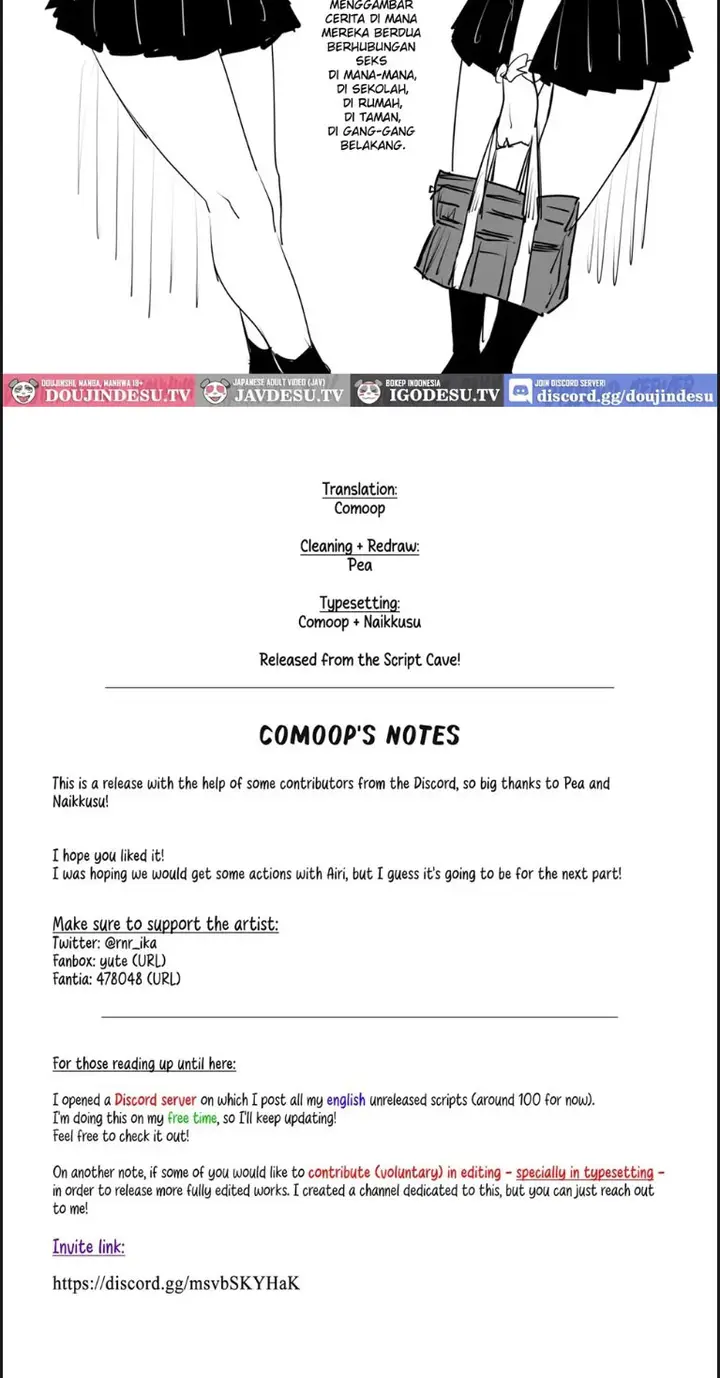 MENGGAMBAR CERITA DI MANA MEREKA BERDUA BERHUBUNGAN SEKS DI MANA-MANA, DI SEKOLAH, DI RUMAH, DI TAMAN, DI GANG-GANG BELAKANG.

DOUJINSHI, MANGA, MANHWA 18+ DOUJINDESU.TV
JAPANESE ADULT VIDEO (JAV) JAVDESU.TV
BOKEP INDONESIA IGODESU.TV
JOIN DISCORD SERVER! discord.gg/doujindesu

Translation:
Comoop

Cleaning + Redraw:
Pea

Typesetting:
Comoop + Naikkusu

Released from the Script Cave!

COMOOP'S NOTES

This is a release with the help of some contributors from the Discord, so big thanks to Pea and Naikkusu!

I hope you liked it!
I was hoping we would get some actions with Airi, but I guess it's going to be for the next part!

Make sure to support the artist:
Twitter: @rnr_ika
Fanbox: yute (URL)
Fantia: 478048 (URL)

For those reading up until here:

I opened a Discord server on which I post all my english unreleased scripts (around 100 for now).
I'm doing this on my free time, so I'll keep updating!
Feel free to check it out!

On another note, if some of you would like to contribute (voluntary) in editing - specially in typesetting - in order to release more fully edited works. I created a channel dedicated to this, but you can just reach out to me!

Invite link:

https://discord.gg/msvbSKYHaK